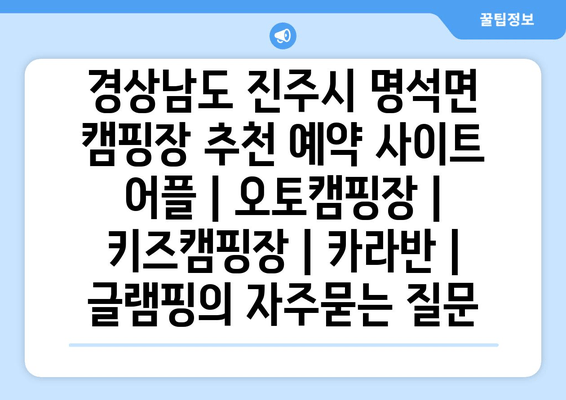 꿀팁정보

경상남도 진주시 명석면 캠핑장 추천 예약 사이트 어플 | 오토캠핑장 | 키즈캠핑장 | 카라반 | 글램핑의 자주묻는 질문